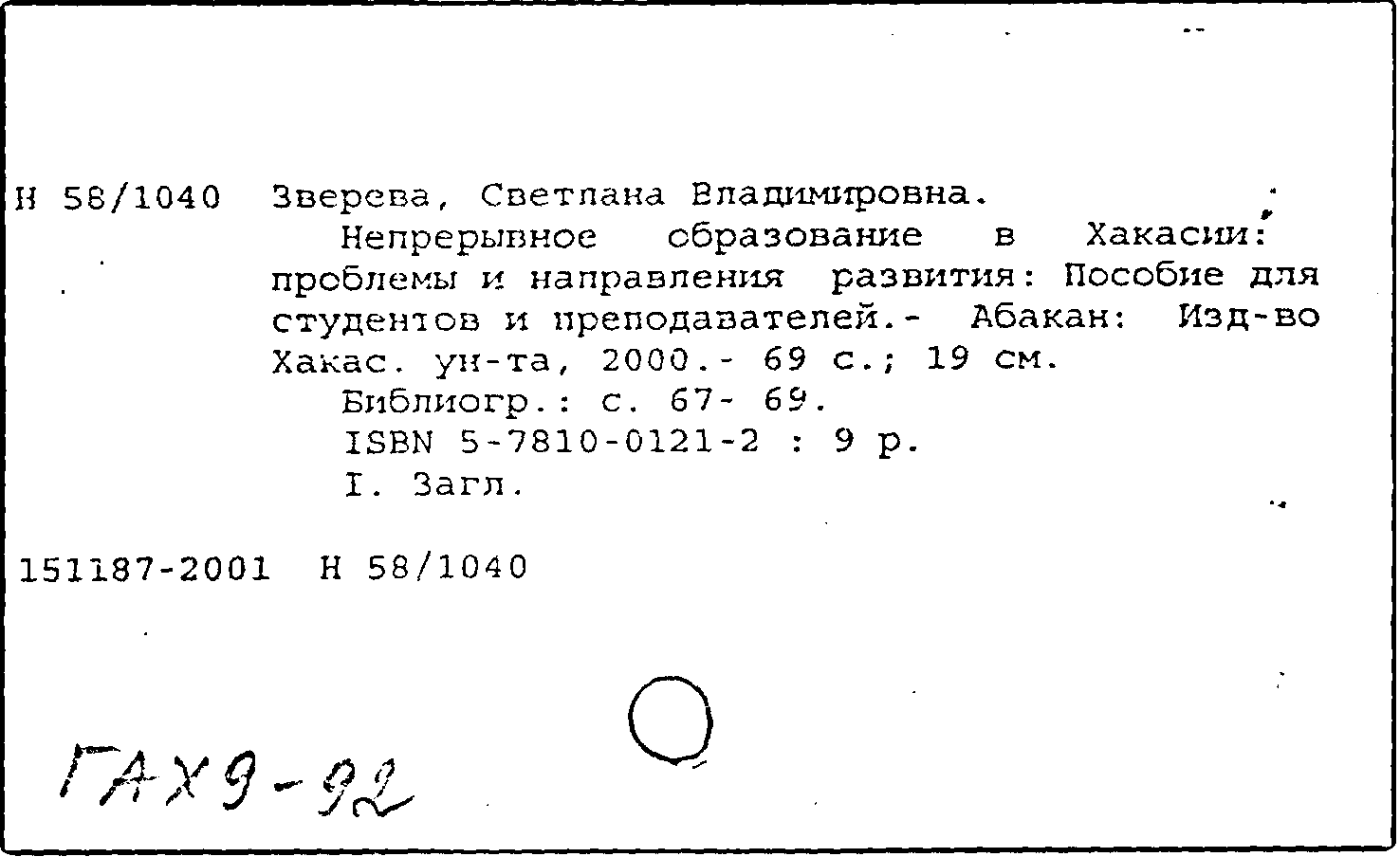 Н 58/1040 Зверева, Светлана Владимировна.
Непрерывное образование в Хакасии: проблемы и направления развития: Пособие для студентов и преподавателей.- Абакан: Изд-во Хакас. ун-та, 2000.- 69 с.; 19 см.
Библиогр.: с. 67- 69.
ISBN 5-7810-0121-2 : 9 р.
I. Загл.

151187-2001 Н 58/1040

ГАХ9-92